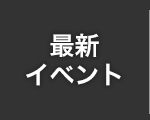 最新
イベント